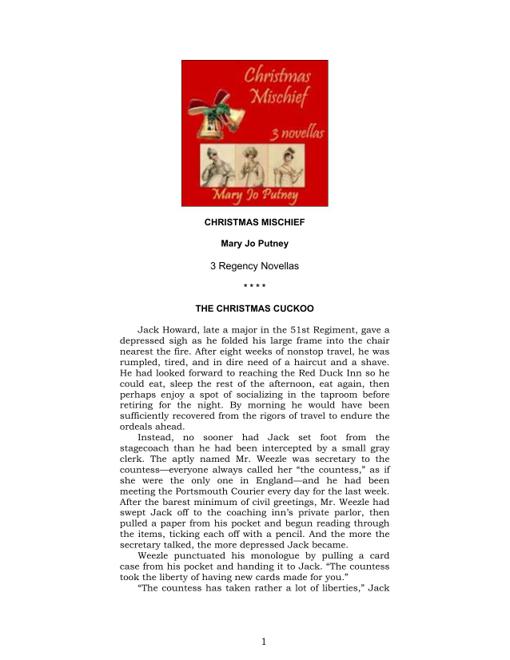 Christmas Mischief

3 novellas

Mary Jo Putney

CHRISTMAS MISCHIEF

Mary Jo Putney

3 Regency Novellas

* * * *

THE CHRISTMAS CUCKOO

Jack Howard, late a major in the 51st Regiment, gave a depressed sigh as he folded his large frame into the chair nearest the fire. After eight weeks of nonstop travel, he was rumpled, tired, and in dire need of a haircut and a shave. He had looked forward to reaching the Red Duck Inn so he could eat, sleep the rest of the afternoon, eat again, then perhaps enjoy a spot of socializing in the taproom before retiring for the night. By morning he would have been sufficiently recovered from the rigors of travel to endure the ordeals ahead.

Instead, no sooner had Jack set foot from the stagecoach than he had been intercepted by a small gray clerk. The aptly named Mr. Weezle was secretary to the countess—everyone always called her "the countess," as if she were the only one in England—and he had been meeting the Portsmouth Courier every day for the last week. After the barest minimum of civil greetings, Mr. Weezle had swept Jack off to the coaching inn's private parlor, then pulled a paper from his pocket and begun reading through the items, ticking each off with a pencil. And the more the secretary talked, the more depressed Jack became.

Weezle punctuated his monologue by pulling a card case from his pocket and handing it to Jack. "The countess took the liberty of having new cards made for you."

"The countess has taken rather a lot of liberties," Jack

1